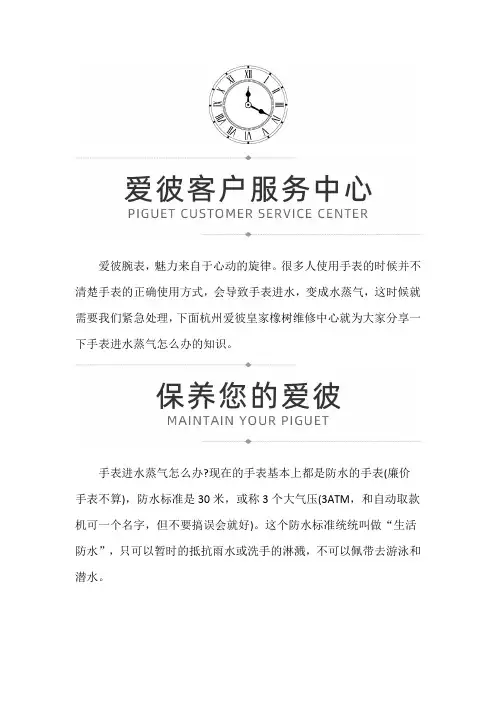 爱彼客户服务中心
PIGUET CUSTOMER SERVICE CENTER

爱彼腕表，魅力来自于心动的旋律。很多人使用手表的时候并不清楚手表的正确使用方式，会导致手表进水，变成水蒸气，这时候就需要我们紧急处理，下面杭州爱彼皇家橡树维修中心就为大家分享一下手表进水蒸气怎么办的知识。

保养您的爱彼
MAINTAIN YOUR PIGUET

手表进水蒸气怎么办?现在的手表基本上都是防水的手表(廉价手表不算)，防水标准是 30 米，或称 3 个大气压(3ATM，和自动取款机可一个名字，但不要搞误会就好)。这个防水标准统统叫做“生活防水”，只可以暂时的抵抗雨水或洗手的淋溅，不可以佩带去游泳和潜水。